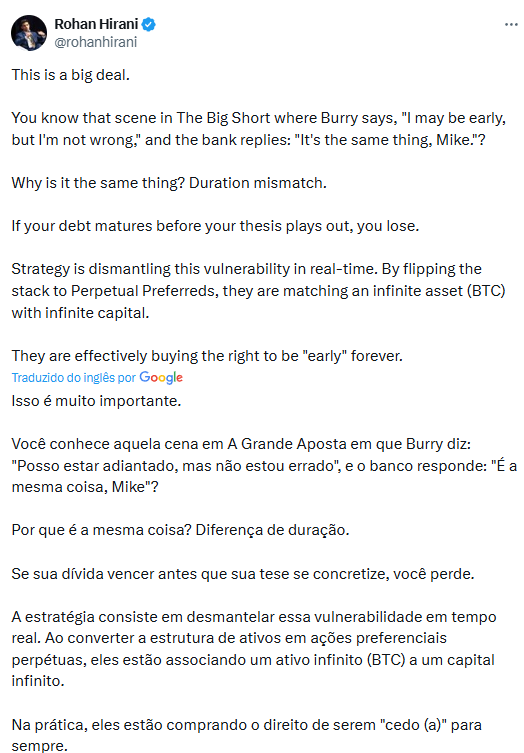 Rohan Hirani
@rohanhirani

This is a big deal.

You know that scene in The Big Short where Burry says, "I may be early, but I'm not wrong," and the bank replies: "It's the same thing, Mike."?

Why is it the same thing? Duration mismatch.

If your debt matures before your thesis plays out, you lose.

Strategy is dismantling this vulnerability in real-time. By flipping the stack to Perpetual Preferreds, they are matching an infinite asset (BTC) with infinite capital.

They are effectively buying the right to be "early" forever.

Traduzido do inglês por Google

Isso é muito importante.

Você conhece aquela cena em A Grande Aposta em que Burry diz: "Posso estar adiantado, mas não estou errado", e o banco responde: "É a mesma coisa, Mike"?

Por que é a mesma coisa? Diferença de duração.

Se sua dívida vencer antes que sua tese se concretize, você perde.

A estratégia consiste em desmantelar essa vulnerabilidade em tempo real. Ao converter a estrutura de ativos em ações preferenciais perpétuas, eles estão associando um ativo infinito (BTC) a um capital infinito.

Na prática, eles estão comprando o direito de serem "cedo (a)" para sempre.